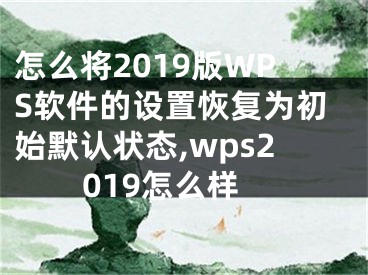 怎么将2019版WPS软件的设置恢复为初始默认状态,wps2019怎么样